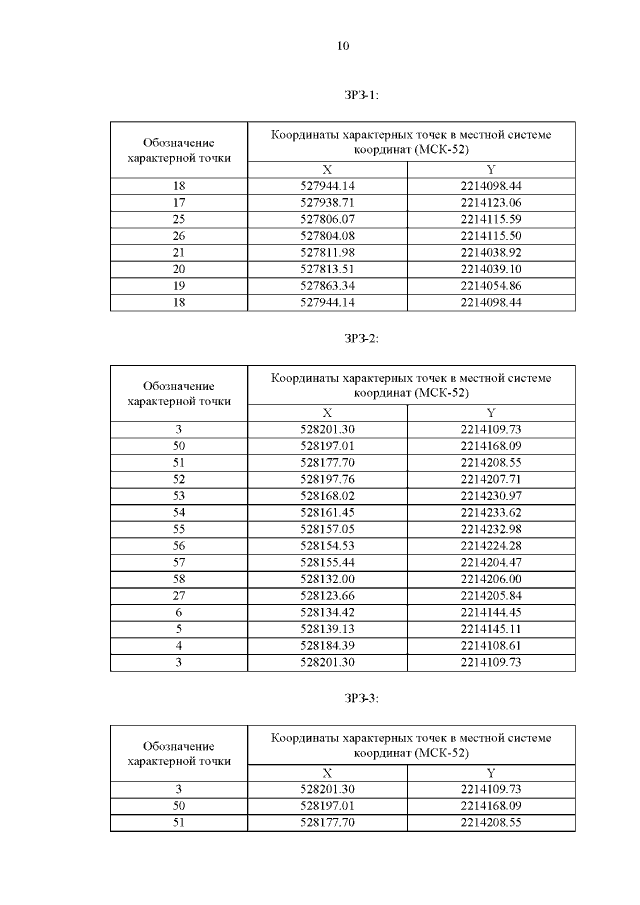 10

ЗРЗ-1:

| Обозначение характерной точки | Координаты характерных точек в местной системе координат (МСК-52) | |
|---|---|---|
| | X | Y |
| 18 | 527944.14 | 2214098.44 |
| 17 | 527938.71 | 2214123.06 |
| 25 | 527806.07 | 2214115.59 |
| 26 | 527804.08 | 2214115.50 |
| 21 | 527811.98 | 2214038.92 |
| 20 | 527813.51 | 2214039.10 |
| 19 | 527863.34 | 2214054.86 |
| 18 | 527944.14 | 2214098.44 |

ЗРЗ-2:

| Обозначение характерной точки | Координаты характерных точек в местной системе координат (МСК-52) | |
|---|---|---|
| | X | Y |
| 3 | 528201.30 | 2214109.73 |
| 50 | 528197.01 | 2214168.09 |
| 51 | 528177.70 | 2214208.55 |
| 52 | 528197.76 | 2214207.71 |
| 53 | 528168.02 | 2214230.97 |
| 54 | 528161.45 | 2214233.62 |
| 55 | 528157.05 | 2214232.98 |
| 56 | 528154.53 | 2214224.28 |
| 57 | 528155.44 | 2214204.47 |
| 58 | 528132.00 | 2214206.00 |
| 27 | 528123.66 | 2214205.84 |
| 6 | 528134.42 | 2214144.45 |
| 5 | 528139.13 | 2214145.11 |
| 4 | 528184.39 | 2214108.61 |
| 3 | 528201.30 | 2214109.73 |

ЗРЗ-3:

| Обозначение характерной точки | Координаты характерных точек в местной системе координат (МСК-52) | |
|---|---|---|
| | X | Y |
| 3 | 528201.30 | 2214109.73 |
| 50 | 528197.01 | 2214168.09 |
| 51 | 528177.70 | 2214208.55 |